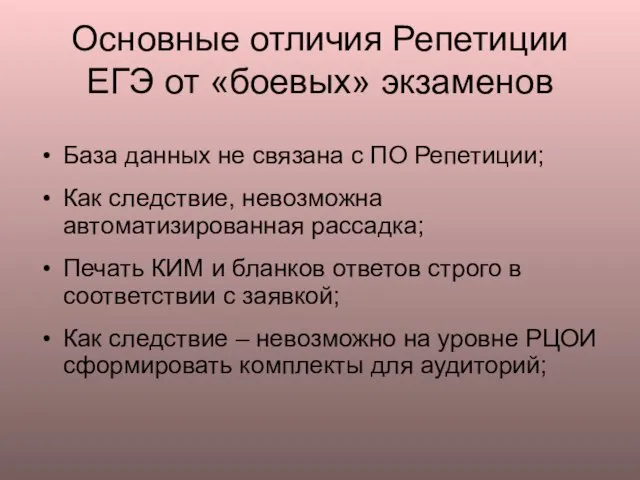 Основные отличия Репетиции ЕГЭ от «боевых» экзаменов

• База данных не связана с ПО Репетиции;

• Как следствие, невозможна автоматизированная рассадка;

• Печать КИМ и бланков ответов строго в соответствии с заявкой;

• Как следствие – невозможно на уровне РЦОИ сформировать комплекты для аудиторий;